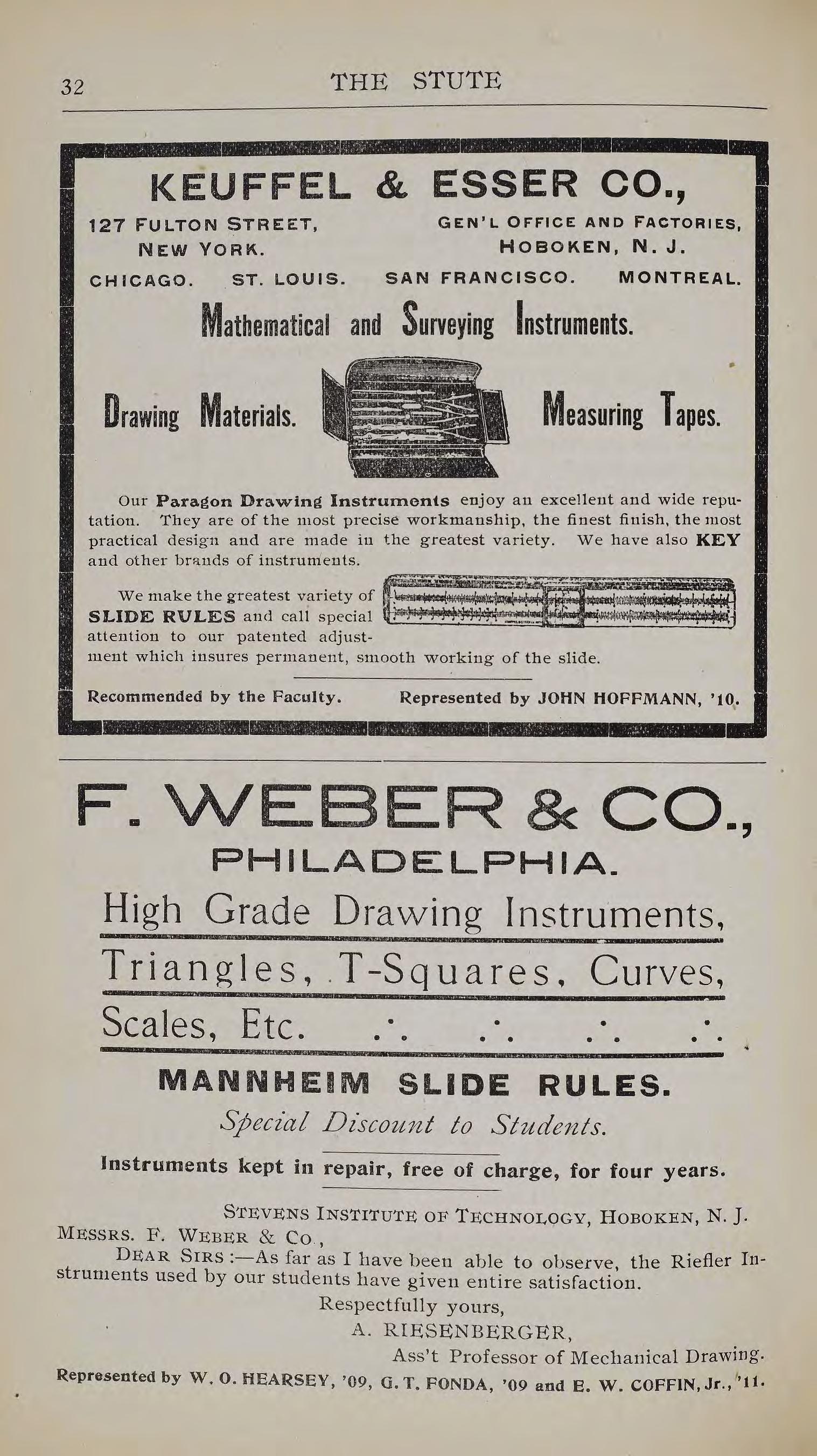 32 THE STUTE

KEUFFEL & ESSER CO.,

127 FULTON STREET, NEW YORK.

GEN'L OFFICE AND FACTORIES, HOBOKEN, N. J.

CHICAGO. ST. LOUIS. SAN FRANCISCO. MONTREAL.

Mathematical and Surveying Instruments.

Drawing Materials. Measuring Tapes.

Our Paragon Drawing Instruments enjoy an excellent and wide reputation. They are of the most precise workmanship, the finest finish, the most practical design and are made in the greatest variety. We have also KEY and other brands of instruments.

We make the greatest variety of SLIDE RULES and call special attention to our patented adjustment which insures permanent, smooth working of the slide.

Recommended by the Faculty. Represented by JOHN HOFFMANN, '10.

F. WEBER & CO.,

PHILADELPHIA.

High Grade Drawing Instruments,

Triangles, T-Squares, Curves,

Scales, Etc. .·. .·. .·. .·.

MANNHEIM SLIDE RULES.

Special Discount to Students.

Instruments kept in repair, free of charge, for four years.

STEVENS INSTITUTE OF TECHNOLOGY, HOBOKEN, N. J.

MESSRS. F. WEBER & CO.,

DEAR SIRS:—As far as I have been able to observe, the Riefler Instruments used by our students have given entire satisfaction.

Respectfully yours,

A. RIESENBERGER,

Ass't Professor of Mechanical Drawing.

Represented by W. O. HEARSEY, '09, G. T. FONDA, '09 and E. W. COFFIN, Jr., '11.